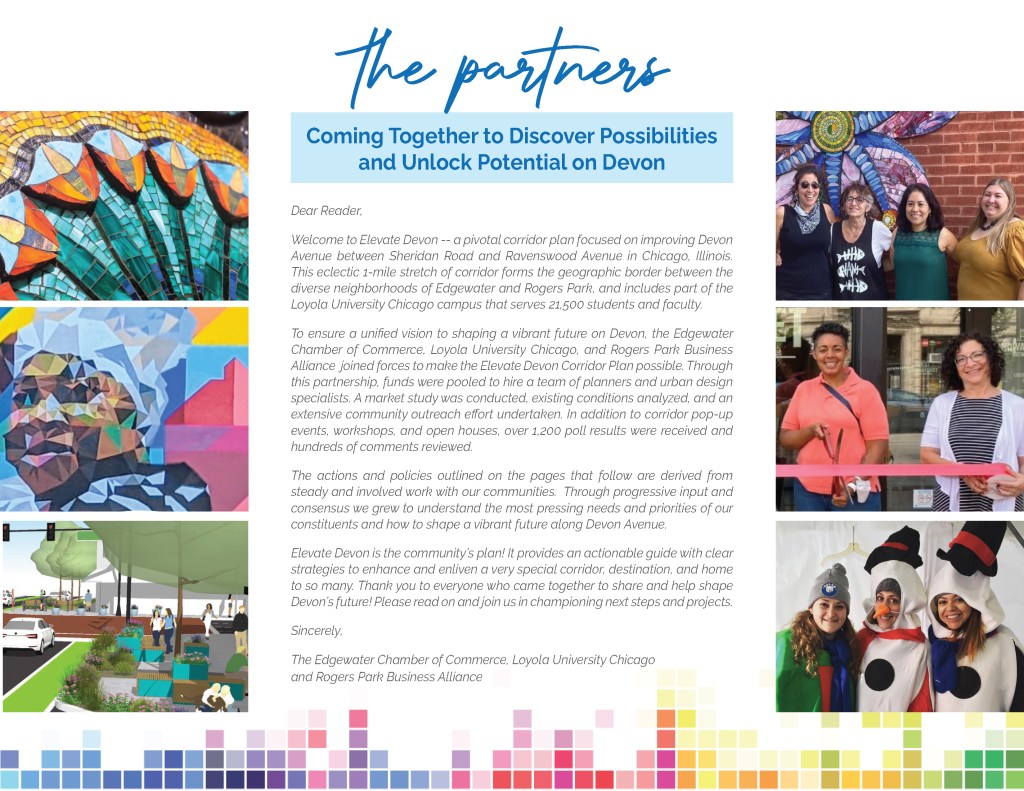 the partners

Coming Together to Discover Possibilities and Unlock Potential on Devon

Dear Reader,

Welcome to Elevate Devon -- a pivotal corridor plan focused on improving Devon Avenue between Sheridan Road and Ravenswood Avenue in Chicago, Illinois. This eclectic 1-mile stretch of corridor forms the geographic border between the diverse neighborhoods of Edgewater and Rogers Park, and includes part of the Loyola University Chicago campus that serves 21,500 students and faculty.

To ensure a unified vision to shaping a vibrant future on Devon, the Edgewater Chamber of Commerce, Loyola University Chicago, and Rogers Park Business Alliance joined forces to make the Elevate Devon Corridor Plan possible. Through this partnership, funds were pooled to hire a team of planners and urban design specialists. A market study was conducted, existing conditions analyzed, and an extensive community outreach effort undertaken. In addition to corridor pop-up events, workshops, and open houses, over 1,200 poll results were received and hundreds of comments reviewed.

The actions and policies outlined on the pages that follow are derived from steady and involved work with our communities. Through progressive input and consensus we grew to understand the most pressing needs and priorities of our constituents and how to shape a vibrant future along Devon Avenue.

Elevate Devon is the community's plan! It provides an actionable guide with clear strategies to enhance and enliven a very special corridor, destination, and home to so many. Thank you to everyone who came together to share and help shape Devon's future! Please read on and join us in championing next steps and projects.

Sincerely,

The Edgewater Chamber of Commerce, Loyola University Chicago and Rogers Park Business Alliance